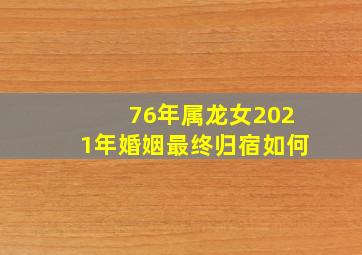 76年属龙女2021年婚姻最终归宿如何